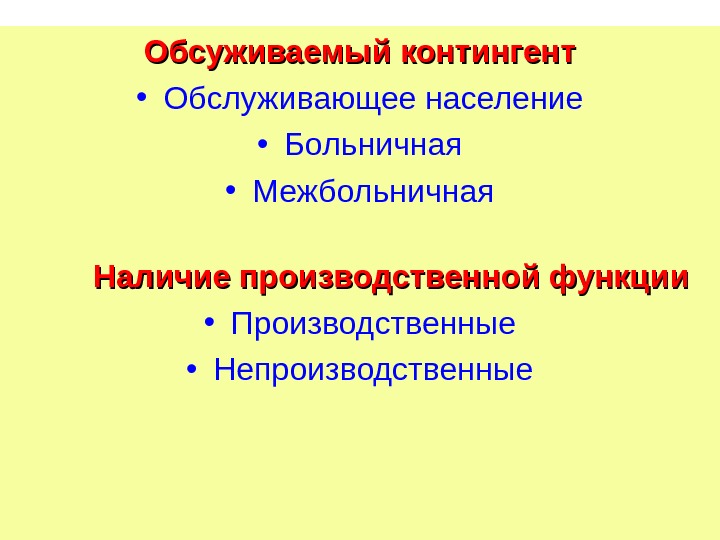 Обсуживаемый контингент

• Обслуживающее население
• Больничная
• Межбольничная

Наличие производственной функции

• Производственные
• Непроизводственные